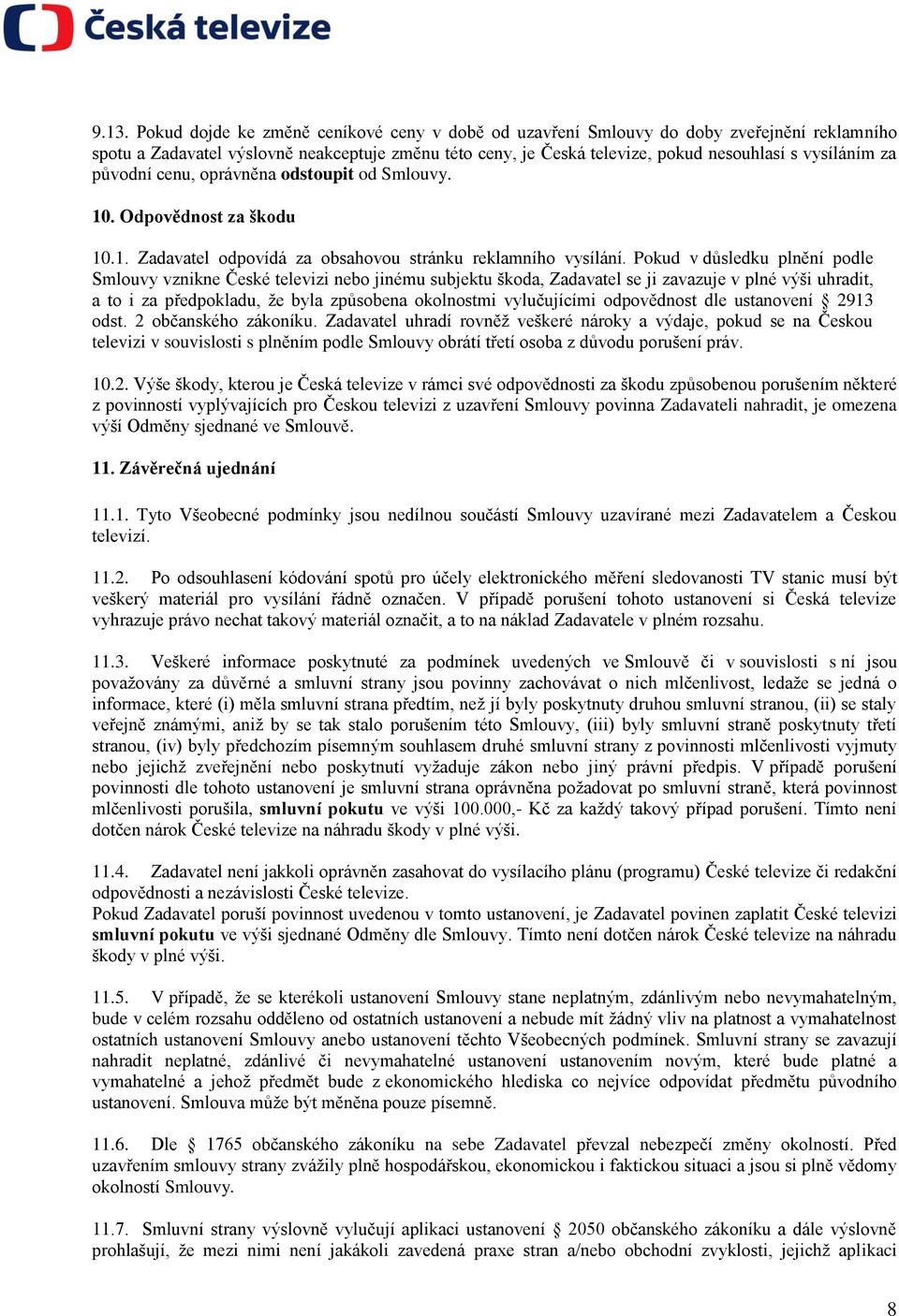 Česká televize

9.13. Pokud dojde ke změně ceníkové ceny v době od uzavření Smlouvy do doby zveřejnění reklamního spotu a Zadavatel výslovně neakceptuje změnu této ceny, je Česká televize, pokud nesouhlasí s vysíláním za původní cenu, oprávněna odstoupit od Smlouvy.

10. Odpovědnost za škodu

10.1. Zadavatel odpovídá za obsahovou stránku reklamního vysílání. Pokud v důsledku plnění podle Smlouvy vznikne České televizi nebo jinému subjektu škoda, Zadavatel se ji zavazuje v plné výši uhradit, a to i za předpokladu, že byla způsobena okolnostmi vylučujícími odpovědnost dle ustanovení § 2913 odst. 2 občanského zákoníku. Zadavatel uhradí rovněž veškeré nároky a výdaje, pokud se na Českou televizi v souvislosti s plněním podle Smlouvy obrátí třetí osoba z důvodu porušení práv.

10.2. Výše škody, kterou je Česká televize v rámci své odpovědnosti za škodu způsobenou porušením některé z povinností vyplývajících pro Českou televizi z uzavření Smlouvy povinna Zadavateli nahradit, je omezena výší Odměny sjednané ve Smlouvě.

11. Závěrečná ujednání

11.1. Tyto Všeobecné podmínky jsou nedílnou součástí Smlouvy uzavírané mezi Zadavatelem a Českou televizí.

11.2. Po odsouhlasení kódování spotů pro účely elektronického měření sledovanosti TV stanic musí být veškerý materiál pro vysílání řádně označen. V případě porušení tohoto ustanovení si Česká televize vyhrazuje právo nechat takový materiál označit, a to na náklad Zadavatele v plném rozsahu.

11.3. Veškeré informace poskytnuté za podmínek uvedených ve Smlouvě či v souvislosti s ní jsou považovány za důvěrné a smluvní strany jsou povinny zachovávat o nich mlčenlivost, ledaže se jedná o informace, které (i) měla smluvní strana předtím, než jí byly poskytnuty druhou smluvní stranou, (ii) se staly veřejně známými, aniž by se tak stalo porušením této Smlouvy, (iii) byly smluvní straně poskytnuty třetí stranou, (iv) byly předchozím písemným souhlasem druhé smluvní strany z povinnosti mlčenlivosti vyjmuty nebo jejichž zveřejnění nebo poskytnutí vyžaduje zákon nebo jiný právní předpis. V případě porušení povinnosti dle tohoto ustanovení je smluvní strana oprávněna požadovat po smluvní straně, která povinnost mlčenlivosti porušila, smluvní pokutu ve výši 100.000,- Kč za každý takový případ porušení. Tímto není dotčen nárok České televize na náhradu škody v plné výši.

11.4. Zadavatel není jakkoli oprávněn zasahovat do vysílacího plánu (programu) České televize či redakční odpovědnosti a nezávislosti České televize.
Pokud Zadavatel poruší povinnost uvedenou v tomto ustanovení, je Zadavatel povinen zaplatit České televizi smluvní pokutu ve výši sjednané Odměny dle Smlouvy. Tímto není dotčen nárok České televize na náhradu škody v plné výši.

11.5. V případě, že se kterékoli ustanovení Smlouvy stane neplatným, zdánlivým nebo nevymahatelným, bude v celém rozsahu odděleno od ostatních ustanovení a nebude mít žádný vliv na platnost a vymahatelnost ostatních ustanovení Smlouvy anebo ustanovení těchto Všeobecných podmínek. Smluvní strany se zavazují nahradit neplatné, zdánlivé či nevymahatelné ustanovení ustanovením novým, které bude platné a vymahatelné a jehož předmět bude z ekonomického hlediska co nejvíce odpovídat předmětu původního ustanovení. Smlouva může být měněna pouze písemně.

11.6. Dle § 1765 občanského zákoníku na sebe Zadavatel převzal nebezpečí změny okolností. Před uzavřením smlouvy strany zvážily plně hospodářskou, ekonomickou i faktickou situaci a jsou si plně vědomy okolností Smlouvy.

11.7. Smluvní strany výslovně vylučují aplikaci ustanovení § 2050 občanského zákoníku a dále výslovně prohlašují, že mezi nimi není jakákoli zavedená praxe stran a/nebo obchodní zvyklosti, jejichž aplikaci

8